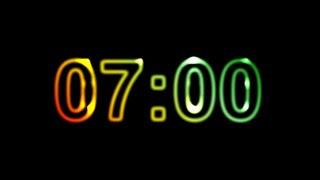 07:00